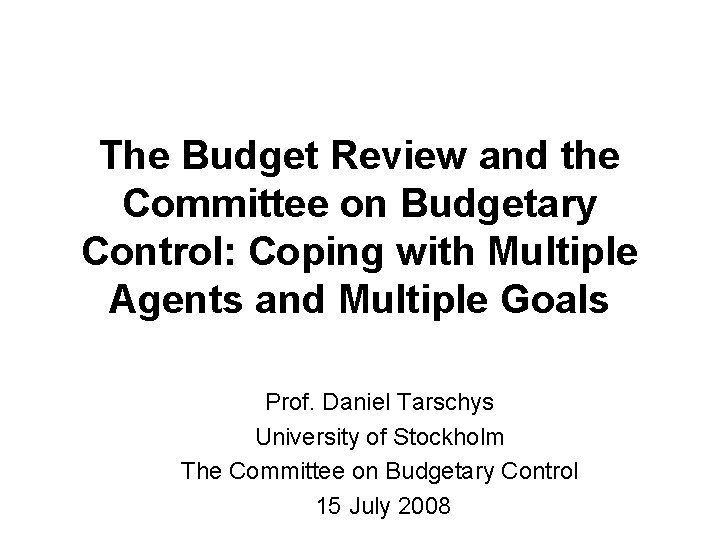 The Budget Review and the Committee on Budgetary Control: Coping with Multiple Agents and Multiple Goals

Prof. Daniel Tarschys
University of Stockholm
The Committee on Budgetary Control
15 July 2008